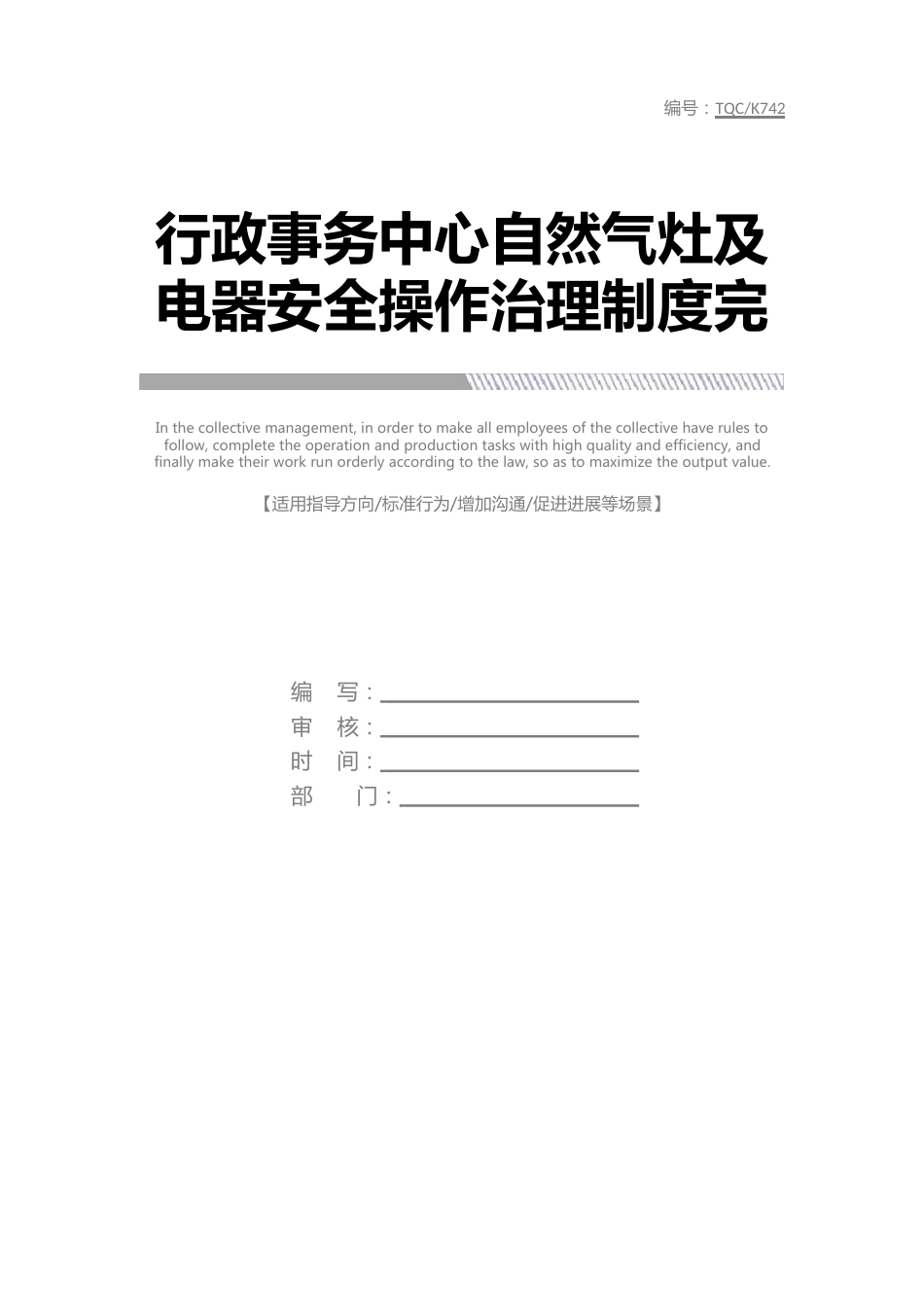 编号：TQC/K742

行政事务中心自然气灶及电器安全操作治理制度完

In the collective management, in order to make all employees of the collective have rules to follow, complete the operation and production tasks with high quality and efficiency, and finally make their work run orderly according to the law, so as to maximize the output value.

【适用指导方向/标准行为/增加沟通/促进进展等场景】

编 写：

审 核：

时 间：

部 门：